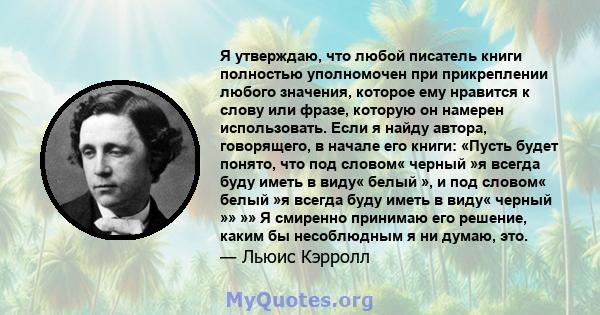 Я утверждаю, что любой писатель книги полностью уполномочен при прикреплении любого значения, которое ему нравится к слову или фразе, которую он намерен использовать. Если я найду автора, говорящего, в начале его книги: «Пусть будет понято, что под словом« черный »я всегда буду иметь в виду« белый », и под словом« белый »я всегда буду иметь в виду« черный »» »» Я смиренно принимаю его решение, каким бы несоблюдным я ни думаю, это.
— Льюис Кэрролл

MyQuotes.org